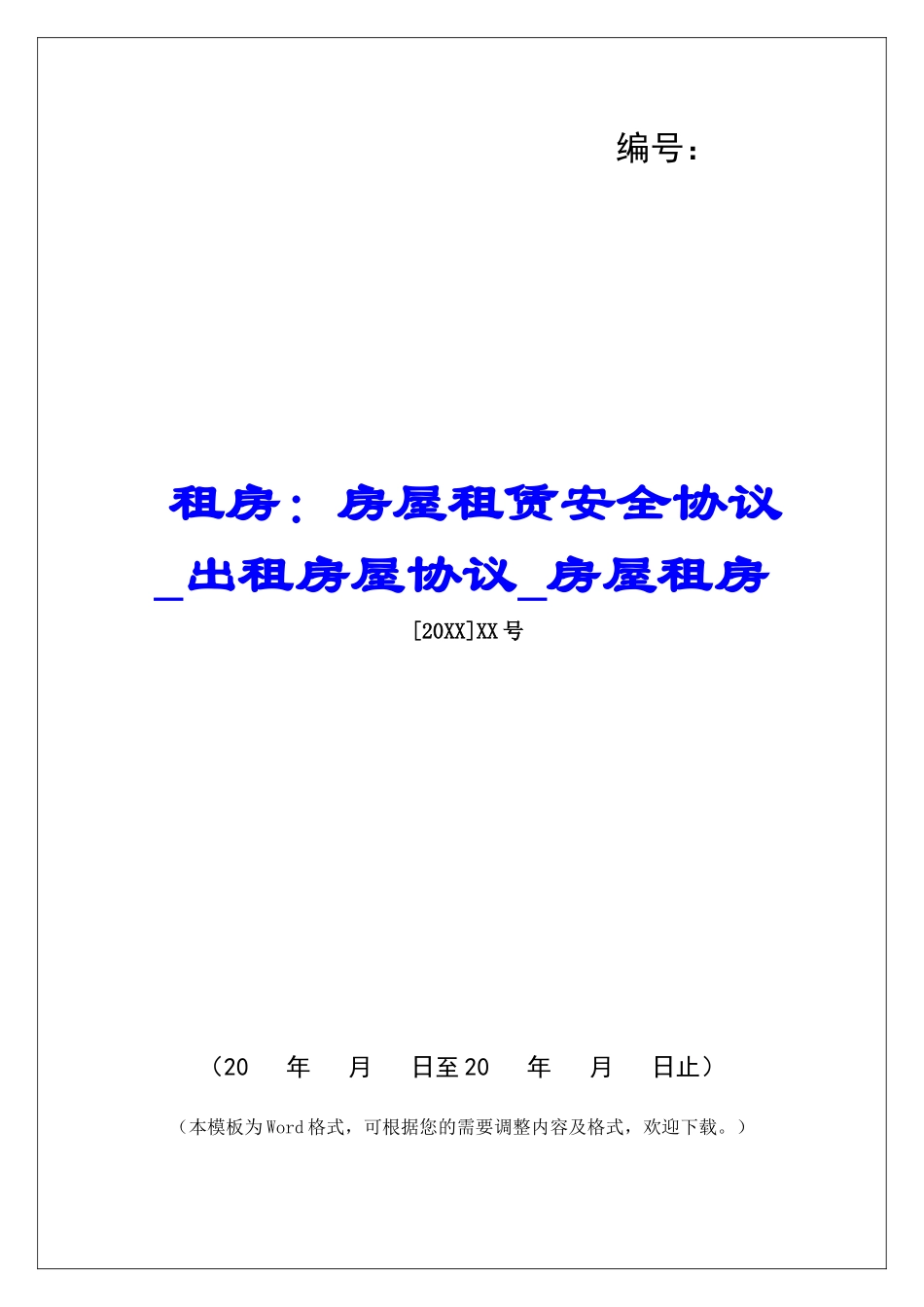 编号：

租房：房屋租赁安全协议_出租房屋协议_房屋租房

[20XX]XX号

（20　年　月　日至20　年　月　日止）

（本模板为Word格式，可根据您的需要调整内容及格式，欢迎下载。）